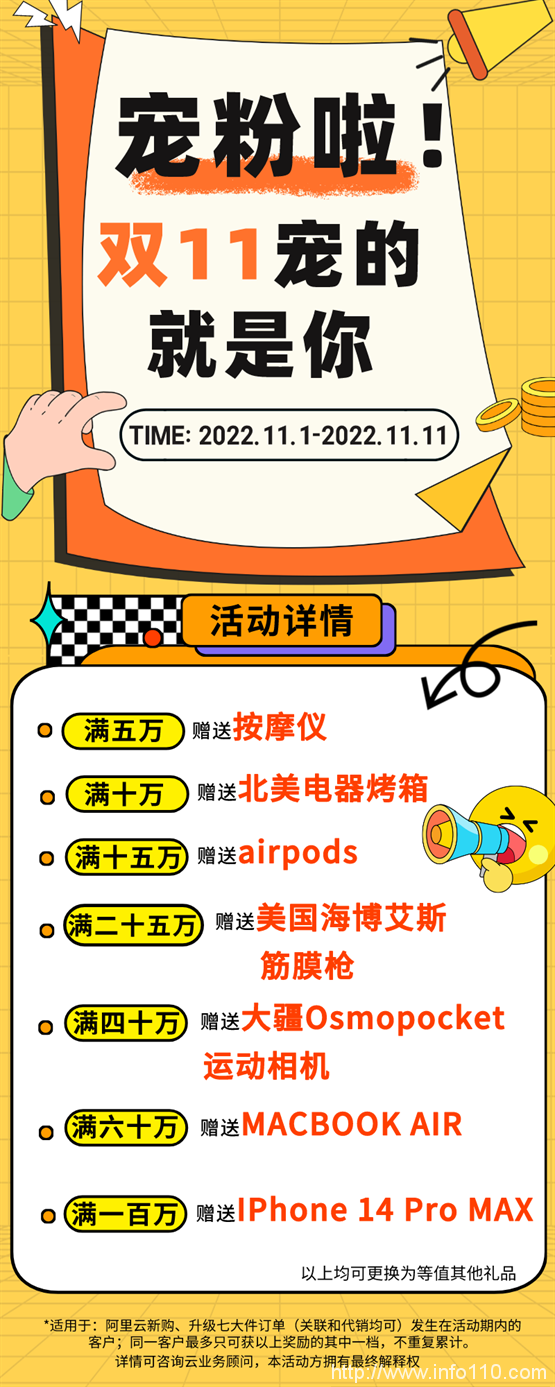 宠粉啦！
双11宠的就是你

TIME: 2022.11.1-2022.11.11

活动详情

满五万 赠送按摩仪

满十万 赠送北美电器烤箱

满十五万 赠送airpods

满二十五万 赠送美国海博艾斯筋膜枪

满四十万 赠送大疆Osmopocket运动相机

满六十万 赠送MACBOOK AIR

满一百万 赠送IPhone 14 Pro MAX

以上均可更换为等值其他礼品

*适用于：阿里云新购、升级七大件订单（关联和代销均可）发生在活动期内的客户；同一客户最多只可获以上奖励的其中一档，不重复累计。
详情可咨询云业务顾问，本活动方拥有最终解释权

http://www.info110.com